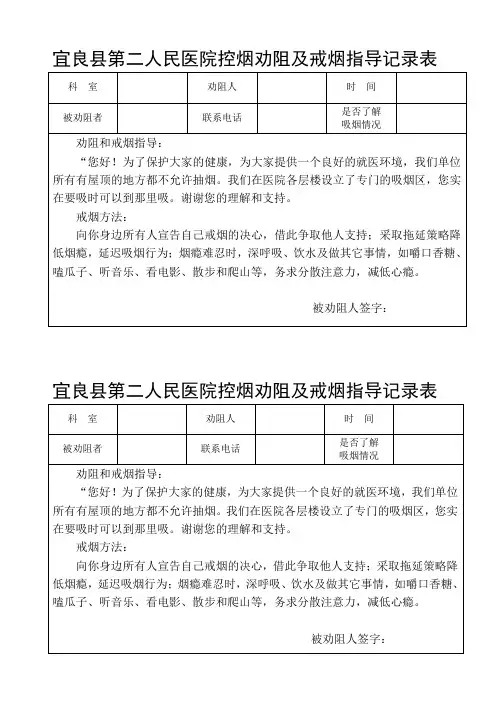 宜良县第二人民医院控烟劝阻及戒烟指导记录表

| 科　室 |  | 劝阻人 |  | 时　间 |  |
|---|---|---|---|---|---|
| 被劝阻者 |  | 联系电话 |  | 是否了解吸烟情况 |  |

劝阻和戒烟指导：

“您好！为了保护大家的健康，为大家提供一个良好的就医环境，我们单位所有有屋顶的地方都不允许抽烟。我们在医院各层楼设立了专门的吸烟区，您实在要吸时可以到那里吸。谢谢您的理解和支持。

戒烟方法：

向你身边所有人宣告自己戒烟的决心，借此争取他人支持；采取拖延策略降低烟瘾，延迟吸烟行为；烟瘾难忍时，深呼吸、饮水及做其它事情，如嚼口香糖、嗑瓜子、听音乐、看电影、散步和爬山等，务求分散注意力，减低心瘾。

被劝阻人签字：

宜良县第二人民医院控烟劝阻及戒烟指导记录表

| 科　室 |  | 劝阻人 |  | 时　间 |  |
|---|---|---|---|---|---|
| 被劝阻者 |  | 联系电话 |  | 是否了解吸烟情况 |  |

劝阻和戒烟指导：

“您好！为了保护大家的健康，为大家提供一个良好的就医环境，我们单位所有有屋顶的地方都不允许抽烟。我们在医院各层楼设立了专门的吸烟区，您实在要吸时可以到那里吸。谢谢您的理解和支持。

戒烟方法：

向你身边所有人宣告自己戒烟的决心，借此争取他人支持；采取拖延策略降低烟瘾，延迟吸烟行为；烟瘾难忍时，深呼吸、饮水及做其它事情，如嚼口香糖、嗑瓜子、听音乐、看电影、散步和爬山等，务求分散注意力，减低心瘾。

被劝阻人签字：